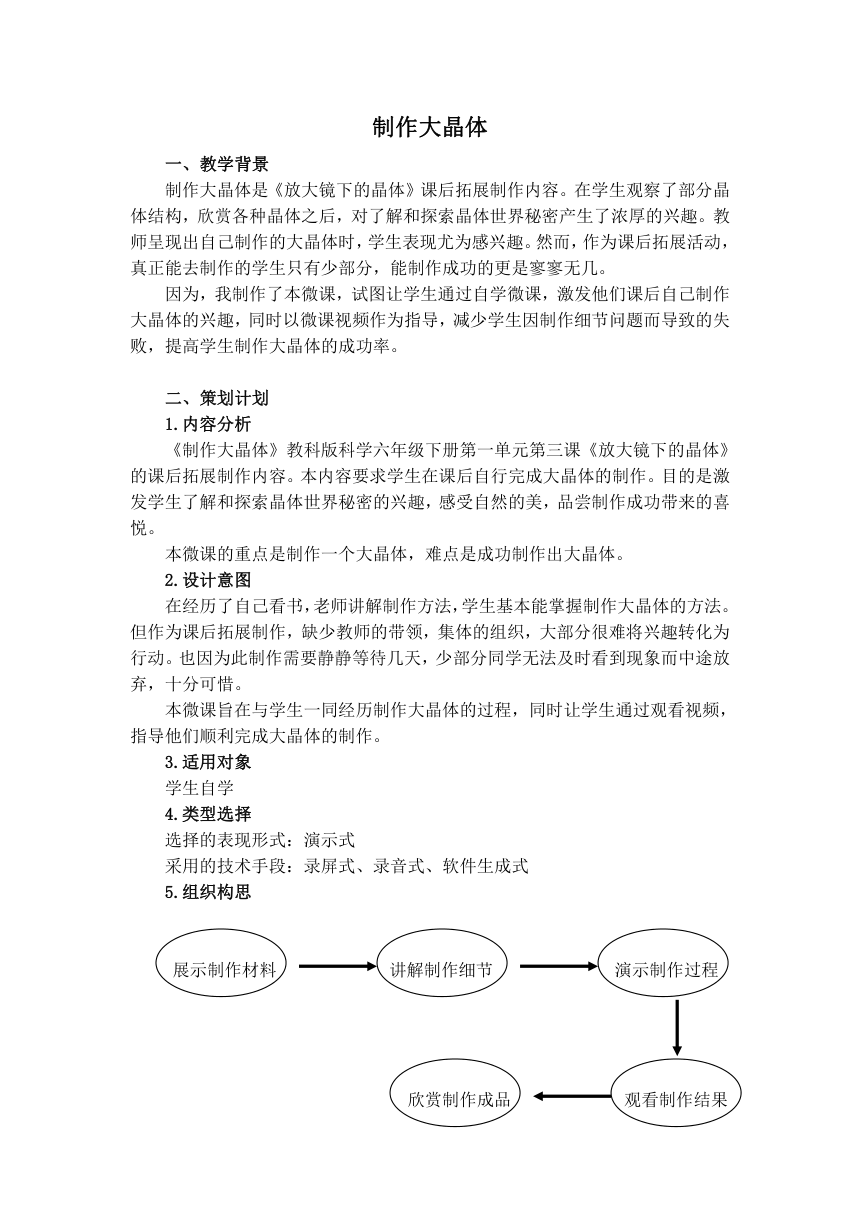 制作大晶体

一、教学背景

制作大晶体是《放大镜下的晶体》课后拓展制作内容。在学生观察了部分晶体结构，欣赏各种晶体之后，对了解和探索晶体世界秘密产生了浓厚的兴趣。教师呈现出自己制作的大晶体时，学生表现尤为感兴趣。然而，作为课后拓展活动，真正能去制作的学生只有少部分，能制作成功的更是寥寥无几。

因为，我制作了本微课，试图让学生通过自学微课，激发他们课后自己制作大晶体的兴趣，同时以微课视频作为指导，减少学生因制作细节问题而导致的失败，提高学生制作大晶体的成功率。

二、策划计划

1.内容分析

《制作大晶体》教科版科学六年级下册第一单元第三课《放大镜下的晶体》的课后拓展制作内容。本内容要求学生在课后自行完成大晶体的制作。目的是激发学生了解和探索晶体世界秘密的兴趣，感受自然的美，品尝制作成功带来的喜悦。

本微课的重点是制作一个大晶体，难点是成功制作出大晶体。

2.设计意图

在经历了自己看书，老师讲解制作方法，学生基本能掌握制作大晶体的方法。但作为课后拓展制作，缺少教师的带领，集体的组织，大部分很难将兴趣转化为行动。也因为此制作需要静静等待几天，少部分同学无法及时看到现象而中途放弃，十分可惜。

本微课旨在与学生一同经历制作大晶体的过程，同时让学生通过观看视频，指导他们顺利完成大晶体的制作。

3.适用对象

学生自学

4.类型选择

选择的表现形式：演示式

采用的技术手段：录屏式、录音式、软件生成式

5.组织构思

展示制作材料

讲解制作细节

演示制作过程

观看制作结果

欣赏制作成品